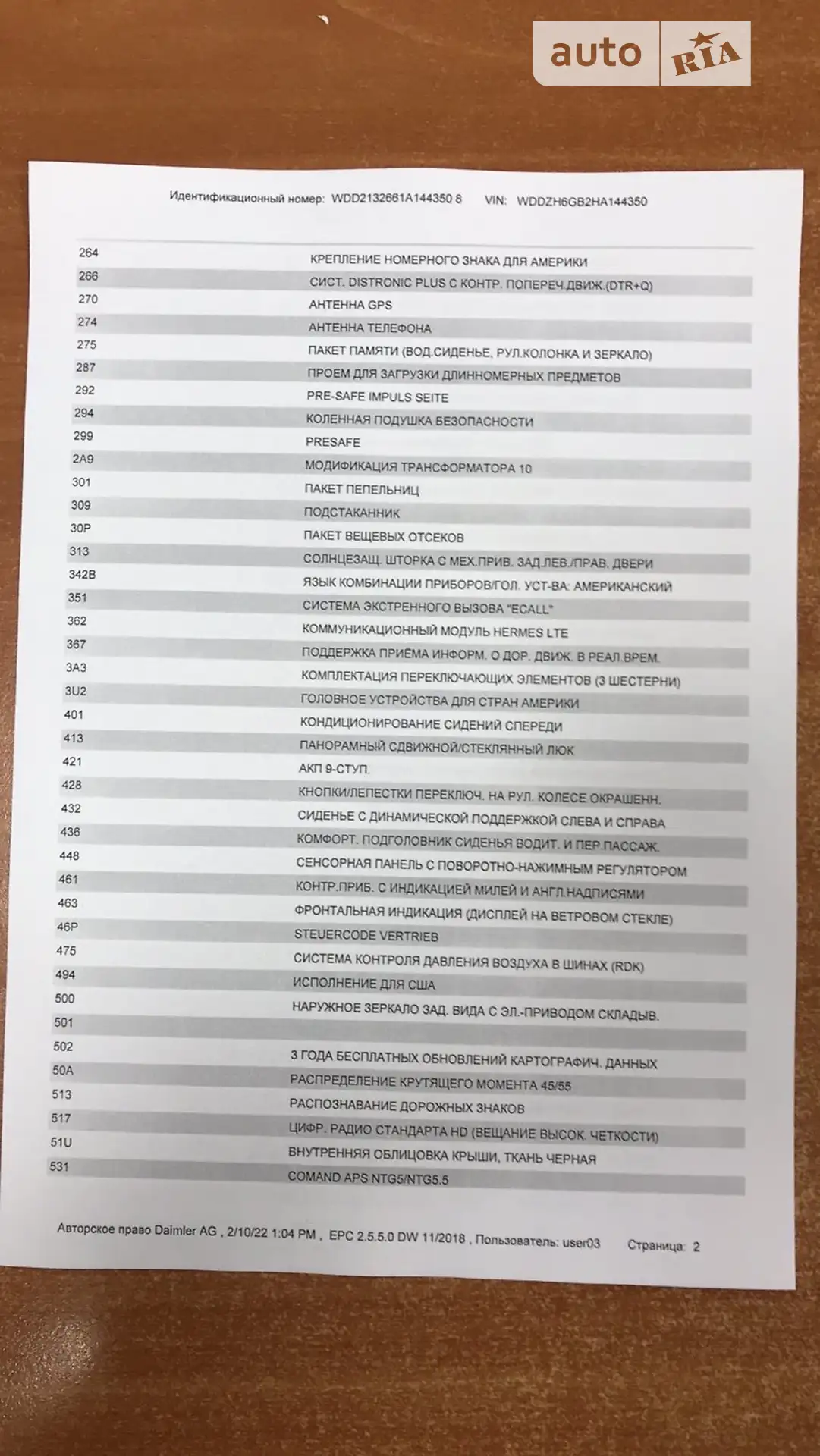 auto RIA

Идентификационный номер: WDD2132661A144350 8 VIN: WDDZH6GB2HA144350

| | |
|---|---|
| 264 | КРЕПЛЕНИЕ НОМЕРНОГО ЗНАКА ДЛЯ АМЕРИКИ |
| 266 | СИСТ. DISTRONIC PLUS С КОНТР. ПОПЕРЕЧ.ДВИЖ.(DTR+Q) |
| 270 | АНТЕННА GPS |
| 274 | АНТЕННА ТЕЛЕФОНА |
| 275 | ПАКЕТ ПАМЯТИ (ВОД.СИДЕНЬЕ, РУЛ.КОЛОНКА И ЗЕРКАЛО) |
| 287 | ПРОЕМ ДЛЯ ЗАГРУЗКИ ДЛИННОМЕРНЫХ ПРЕДМЕТОВ |
| 292 | PRE-SAFE IMPULS SEITE |
| 294 | КОЛЕННАЯ ПОДУШКА БЕЗОПАСНОСТИ |
| 299 | PRESAFE |
| 2A9 | МОДИФИКАЦИЯ ТРАНСФОРМАТОРА 10 |
| 301 | ПАКЕТ ПЕПЕЛЬНИЦ |
| 309 | ПОДСТАКАННИК |
| 30P | ПАКЕТ ВЕЩЕВЫХ ОТСЕКОВ |
| 313 | СОЛНЦЕЗАЩ. ШТОРКА С МЕХ.ПРИВ. ЗАД.ЛЕВ./ПРАВ. ДВЕРИ |
| 342B | ЯЗЫК КОМБИНАЦИИ ПРИБОРОВ/ГОЛ. УСТ-ВА: АМЕРИКАНСКИЙ |
| 351 | СИСТЕМА ЭКСТРЕННОГО ВЫЗОВА "ECALL" |
| 362 | КОММУНИКАЦИОННЫЙ МОДУЛЬ HERMES LTE |
| 367 | ПОДДЕРЖКА ПРИЁМА ИНФОРМ. О ДОР. ДВИЖ. В РЕАЛ.ВРЕМ. |
| 3A3 | КОМПЛЕКТАЦИЯ ПЕРЕКЛЮЧАЮЩИХ ЭЛЕМЕНТОВ (3 ШЕСТЕРНИ) |
| 3U2 | ГОЛОВНОЕ УСТРОЙСТВА ДЛЯ СТРАН АМЕРИКИ |
| 401 | КОНДИЦИОНИРОВАНИЕ СИДЕНИЙ СПЕРЕДИ |
| 413 | ПАНОРАМНЫЙ СДВИЖНОЙ/СТЕКЛЯННЫЙ ЛЮК |
| 421 | АКП 9-СТУП. |
| 428 | КНОПКИ/ЛЕПЕСТКИ ПЕРЕКЛЮЧ. НА РУЛ. КОЛЕСЕ ОКРАШЕНН. |
| 432 | СИДЕНЬЕ С ДИНАМИЧЕСКОЙ ПОДДЕРЖКОЙ СЛЕВА И СПРАВА |
| 436 | КОМФОРТ. ПОДГОЛОВНИК СИДЕНЬЯ ВОДИТ. И ПЕР.ПАССАЖ. |
| 448 | СЕНСОРНАЯ ПАНЕЛЬ С ПОВОРОТНО-НАЖИМНЫМ РЕГУЛЯТОРОМ |
| 461 | КОНТР.ПРИБ. С ИНДИКАЦИЕЙ МИЛЕЙ И АНГЛ.НАДПИСЯМИ |
| 463 | ФРОНТАЛЬНАЯ ИНДИКАЦИЯ (ДИСПЛЕЙ НА ВЕТРОВОМ СТЕКЛЕ) |
| 46P | STEUERCODE VERTRIEB |
| 475 | СИСТЕМА КОНТРОЛЯ ДАВЛЕНИЯ ВОЗДУХА В ШИНАХ (RDK) |
| 494 | ИСПОЛНЕНИЕ ДЛЯ США |
| 500 | НАРУЖНОЕ ЗЕРКАЛО ЗАД. ВИДА С ЭЛ.-ПРИВОДОМ СКЛАДЫВ. |
| 501 | |
| 502 | 3 ГОДА БЕСПЛАТНЫХ ОБНОВЛЕНИЙ КАРТОГРАФИЧ. ДАННЫХ |
| 50A | РАСПРЕДЕЛЕНИЕ КРУТЯЩЕГО МОМЕНТА 45/55 |
| 513 | РАСПОЗНАВАНИЕ ДОРОЖНЫХ ЗНАКОВ |
| 517 | ЦИФР. РАДИО СТАНДАРТА HD (ВЕЩАНИЕ ВЫСОК. ЧЕТКОСТИ) |
| 51U | ВНУТРЕННЯЯ ОБЛИЦОВКА КРЫШИ, ТКАНЬ ЧЕРНАЯ |
| 531 | COMAND APS NTG5/NTG5.5 |

Авторское право Daimler AG , 2/10/22 1:04 PM , EPC 2.5.5.0 DW 11/2018 , Пользователь: user03 Страница: 2